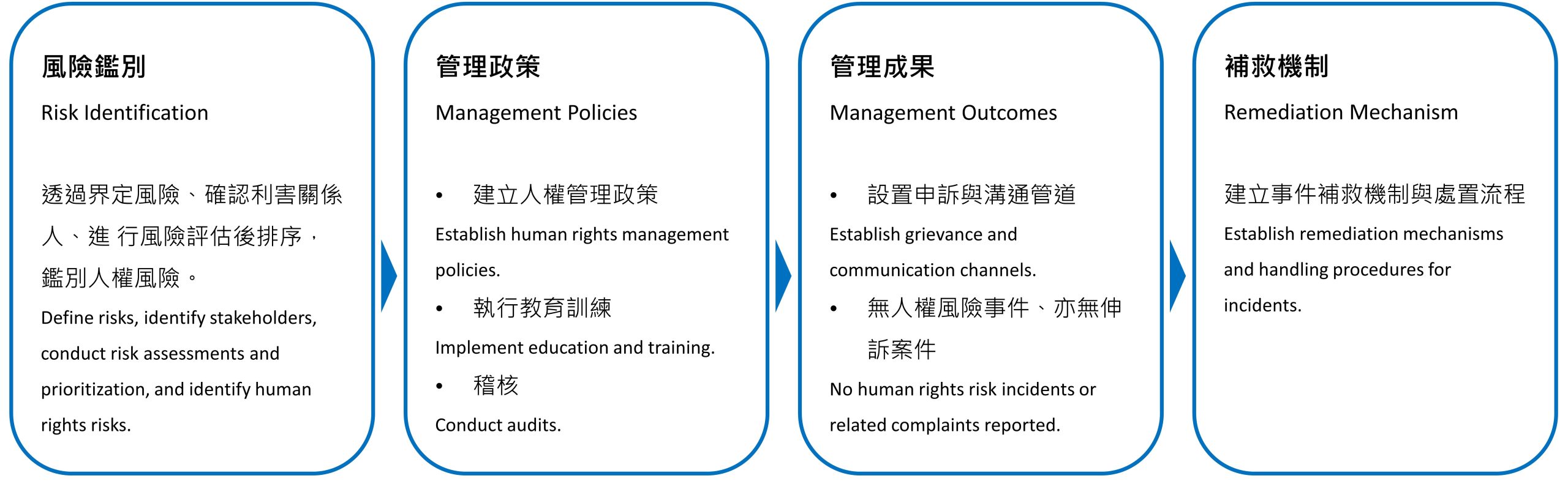 風險鑑別

Risk Identification

透過界定風險、確認利害關係人、進 行風險評估後排序，鑑別人權風險。

Define risks, identify stakeholders, conduct risk assessments and prioritization, and identify human rights risks.

管理政策

Management Policies

• 建立人權管理政策

Establish human rights management policies.

• 執行教育訓練

Implement education and training.

• 稽核

Conduct audits.

管理成果

Management Outcomes

• 設置申訴與溝通管道

Establish grievance and communication channels.

• 無人權風險事件、亦無伸訴案件

No human rights risk incidents or related complaints reported.

補救機制

Remediation Mechanism

建立事件補救機制與處置流程

Establish remediation mechanisms and handling procedures for incidents.